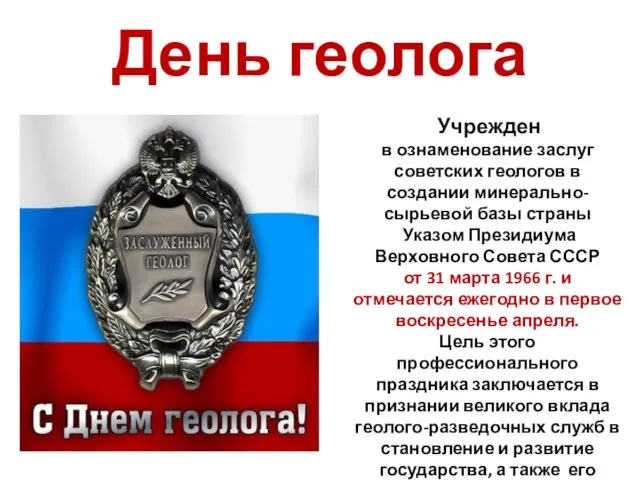 День геолога

ЗАСЛУЖЕННЫЙ ГЕОЛОГ

С Днем геолога!

Учрежден
в ознаменование заслуг советских геологов в создании минерально-сырьевой базы страны Указом Президиума Верховного Совета СССР от 31 марта 1966 г. и отмечается ежегодно в первое воскресенье апреля.
Цель этого профессионального праздника заключается в признании великого вклада геолого-разведочных служб в становление и развитие государства, а также его